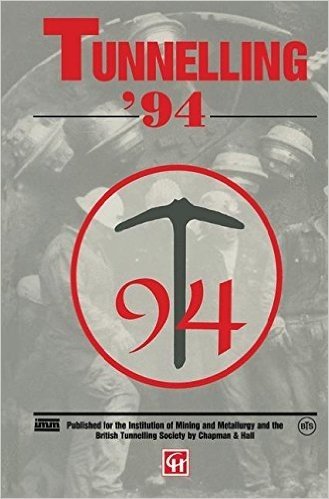 TUNNELLING
'94

94

imm Published for the Institution of Mining and Metallurgy and the British Tunnelling Society by Chapman & Hall BTS

CH